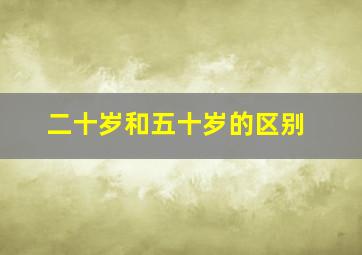 二十岁和五十岁的区别